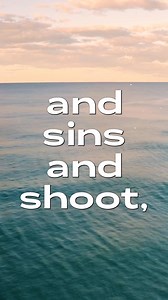 and sins and shoot,